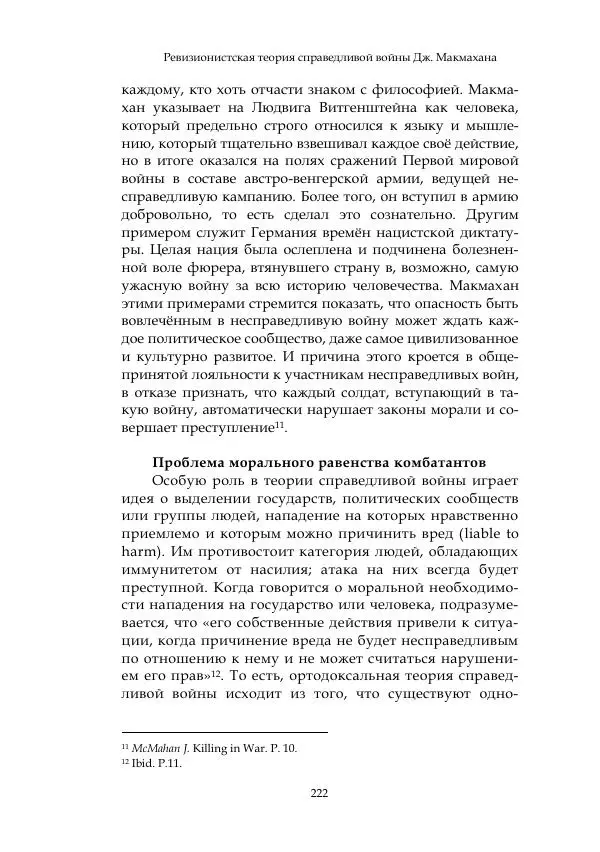 Ревизионистская теория справедливой войны Дж. Макмахана

каждому, кто хоть отчасти знаком с философией. Макмахан указывает на Людвига Витгенштейна как человека, который предельно строго относился к языку и мышлению, который тщательно взвешивал каждое своё действие, но в итоге оказался на полях сражений Первой мировой войны в составе австро-венгерской армии, ведущей несправедливую кампанию. Более того, он вступил в армию добровольно, то есть сделал это сознательно. Другим примером служит Германия времён нацистской диктатуры. Целая нация была ослеплена и подчинена болезненной воле фюрера, втянувшего страну в, возможно, самую ужасную войну за всю историю человечества. Макмахан этими примерами стремится показать, что опасность быть вовлечённым в несправедливую войну может ждать каждое политическое сообщество, даже самое цивилизованное и культурно развитое. И причина этого кроется в общепринятой лояльности к участникам несправедливых войн, в отказе признать, что каждый солдат, вступающий в такую войну, автоматически нарушает законы морали и совершает преступление$^{11}$.

Проблема морального равенства комбатантов

Особую роль в теории справедливой войны играет идея о выделении государств, политических сообществ или группы людей, нападение на которых нравственно приемлемо и которым можно причинить вред (liable to harm). Им противостоит категория людей, обладающих иммунитетом от насилия; атака на них всегда будет преступной. Когда говорится о моральной необходимости нападения на государство или человека, подразумевается, что «его собственные действия привели к ситуации, когда причинение вреда не будет несправедливым по отношению к нему и не может считаться нарушением его прав»$^{12}$. То есть, ортодоксальная теория справедливой войны исходит из того, что существуют одно-

$^{11}$ McMahan J. Killing in War. P. 10.
$^{12}$ Ibid. P.11.

222